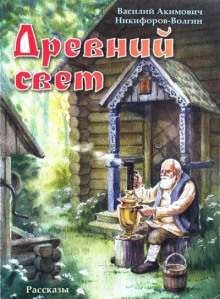 Василий Акимович
Никифоров-Волгин

Древний свет

Рассказы